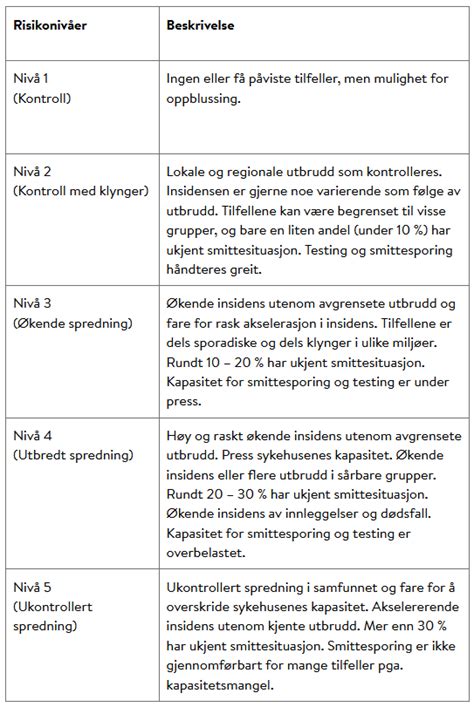 | Risikonivåer | Beskrivelse |
|---|---|
| Nivå 1 (Kontroll) | Ingen eller få påviste tilfeller, men mulighet for oppblussing. |
| Nivå 2 (Kontroll med klynger) | Lokale og regionale utbrudd som kontrolleres. Insidensen er gjerne noe varierende som følge av utbrudd. Tilfellene kan være begrenset til visse grupper, og bare en liten andel (under 10 %) har ukjent smittesituasjon. Testing og smittesporing håndteres greit. |
| Nivå 3 (Økende spredning) | Økende insidens utenom avgrensete utbrudd og fare for rask akselerasjon i insidens. Tilfellene er dels sporadiske og dels klynger i ulike miljøer. Rundt 10 – 20 % har ukjent smittesituasjon. Kapasitet for smittesporing og testing er under press. |
| Nivå 4 (Utbredt spredning) | Høy og raskt økende insidens utenom avgrensete utbrudd. Press sykehusenes kapasitet. Økende insidens eller flere utbrudd i sårbare grupper. Rundt 20 – 30 % har ukjent smittesituasjon. Økende insidens av innleggelser og dødsfall. Kapasitet for smittesporing og testing er overbelastet. |
| Nivå 5 (Ukontrollert spredning) | Ukontrollert spredning i samfunnet og fare for å overskride sykehusenes kapasitet. Akselererende insidens utenom kjente utbrudd. Mer enn 30 % har ukjent smittesituasjon. Smittesporing er ikke gjennomførbart for mange tilfeller pga. kapasitetsmangel. |